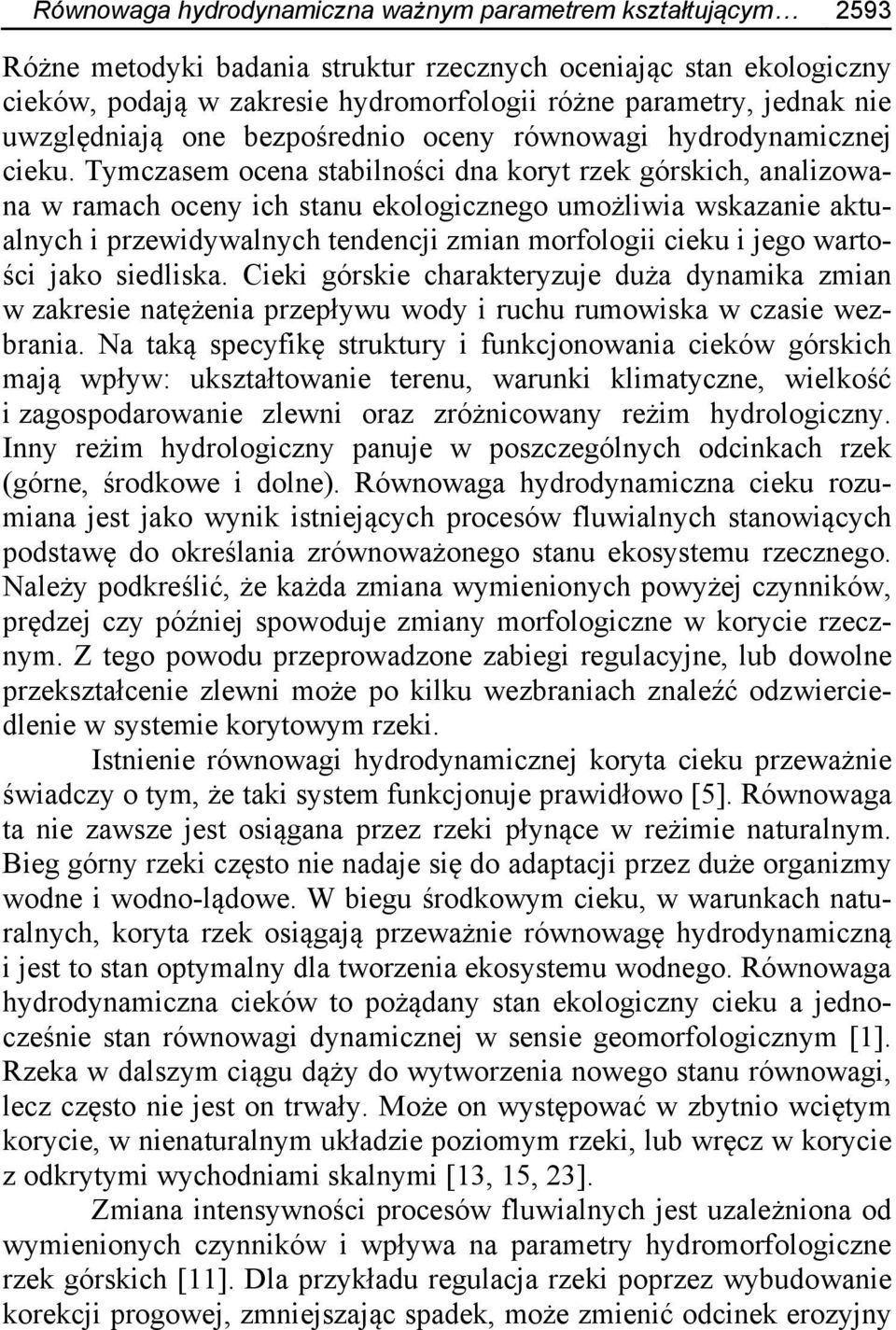 Równowaga hydrodynamiczna ważnym parametrem kształtującym… 2593

Różne metodyki badania struktur rzecznych oceniając stan ekologiczny cieków, podają w zakresie hydromorfologii różne parametry, jednak nie uwzględniają one bezpośrednio oceny równowagi hydrodynamicznej cieku. Tymczasem ocena stabilności dna koryt rzek górskich, analizowana w ramach oceny ich stanu ekologicznego umożliwia wskazanie aktualnych i przewidywalnych tendencji zmian morfologii cieku i jego wartości jako siedliska. Cieki górskie charakteryzuje duża dynamika zmian w zakresie natężenia przepływu wody i ruchu rumowiska w czasie wezbrania. Na taką specyfikę struktury i funkcjonowania cieków górskich mają wpływ: ukształtowanie terenu, warunki klimatyczne, wielkość i zagospodarowanie zlewni oraz zróżnicowany reżim hydrologiczny. Inny reżim hydrologiczny panuje w poszczególnych odcinkach rzek (górne, środkowe i dolne). Równowaga hydrodynamiczna cieku rozumiana jest jako wynik istniejących procesów fluwialnych stanowiących podstawę do określania zrównoważonego stanu ekosystemu rzecznego. Należy podkreślić, że każda zmiana wymienionych powyżej czynników, prędzej czy później spowoduje zmiany morfologiczne w korycie rzecznym. Z tego powodu przeprowadzone zabiegi regulacyjne, lub dowolne przekształcenie zlewni może po kilku wezbraniach znaleźć odzwierciedlenie w systemie korytowym rzeki.

Istnienie równowagi hydrodynamicznej koryta cieku przeważnie świadczy o tym, że taki system funkcjonuje prawidłowo [5]. Równowaga ta nie zawsze jest osiągana przez rzeki płynące w reżimie naturalnym. Bieg górny rzeki często nie nadaje się do adaptacji przez duże organizmy wodne i wodno-lądowe. W biegu środkowym cieku, w warunkach naturalnych, koryta rzek osiągają przeważnie równowagę hydrodynamiczną i jest to stan optymalny dla tworzenia ekosystemu wodnego. Równowaga hydrodynamiczna cieków to pożądany stan ekologiczny cieku a jednocześnie stan równowagi dynamicznej w sensie geomorfologicznym [1]. Rzeka w dalszym ciągu dąży do wytworzenia nowego stanu równowagi, lecz często nie jest on trwały. Może on występować w zbytnio wciętym korycie, w nienaturalnym układzie poziomym rzeki, lub wręcz w korycie z odkrytymi wychodniami skalnymi [13, 15, 23].

Zmiana intensywności procesów fluwialnych jest uzależniona od wymienionych czynników i wpływa na parametry hydromorfologiczne rzek górskich [11]. Dla przykładu regulacja rzeki poprzez wybudowanie korekcji progowej, zmniejszając spadek, może zmienić odcinek erozyjny